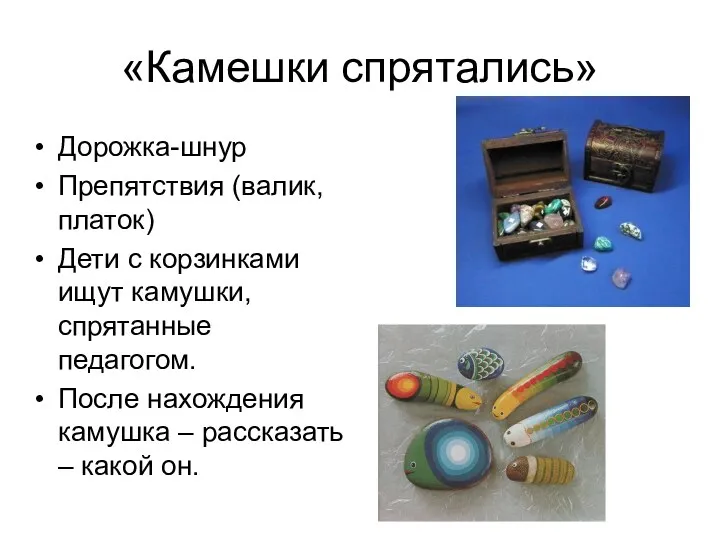 «Камешки спрятались»

• Дорожка-шнур
• Препятствия (валик, платок)
• Дети с корзинками ищут камушки, спрятанные педагогом.
• После нахождения камушка – рассказать – какой он.